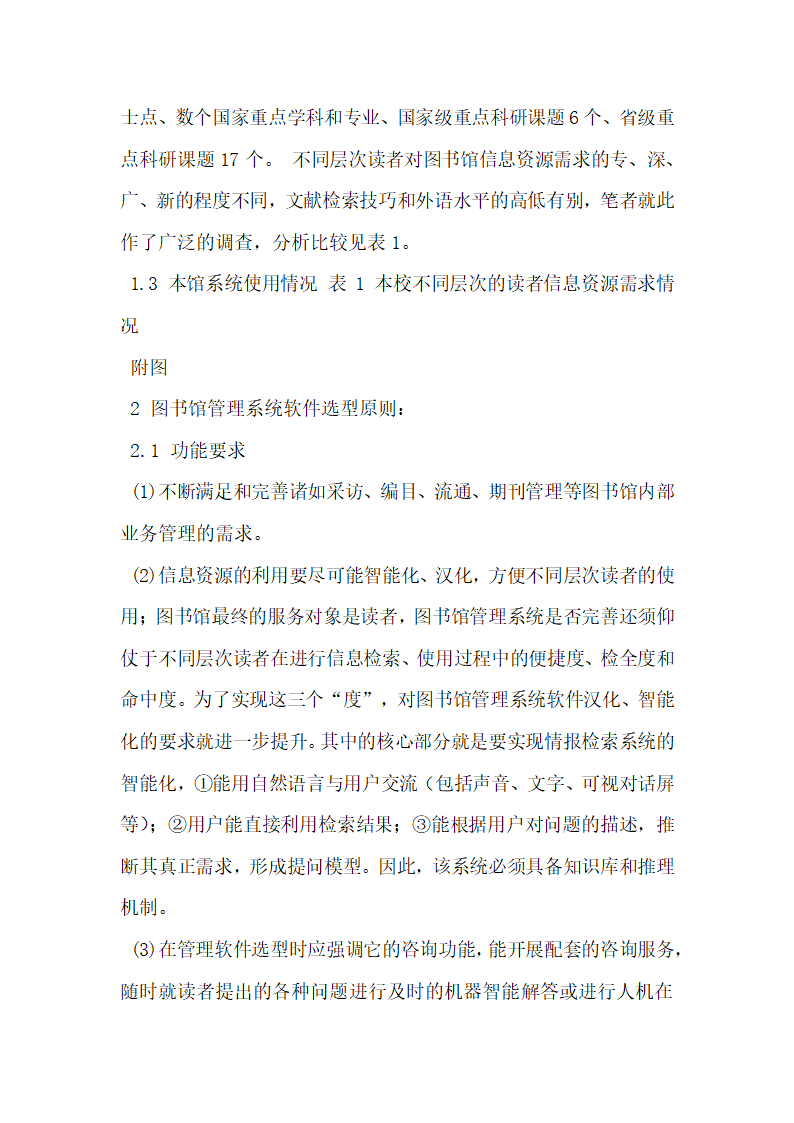 士点、数个国家重点学科和专业、国家级重点科研课题 6 个、省级重点科研课题 17 个。 不同层次读者对图书馆信息资源需求的专、深、广、新的程度不同，文献检索技巧和外语水平的高低有别，笔者就此作了广泛的调查，分析比较见表 1。

1.3 本馆系统使用情况 表 1 本校不同层次的读者信息资源需求情况

附图

2 图书馆管理系统软件选型原则：

2.1 功能要求

⑴不断满足和完善诸如采访、编目、流通、期刊管理等图书馆内部业务管理的需求。

⑵信息资源的利用要尽可能智能化、汉化，方便不同层次读者的使用；图书馆最终的服务对象是读者，图书馆管理系统是否完善还须仰仗于不同层次读者在进行信息检索、使用过程中的便捷度、检全度和命中度。为了实现这三个“度”，对图书馆管理系统软件汉化、智能化的要求就进一步提升。其中的核心部分就是要实现情报检索系统的智能化，①能用自然语言与用户交流（包括声音、文字、可视对话屏等）；②用户能直接利用检索结果；③能根据用户对问题的描述，推断其真正需求，形成提问模型。因此，该系统必须具备知识库和推理机制。

⑶在管理软件选型时应强调它的咨询功能，能开展配套的咨询服务，随时就读者提出的各种问题进行及时的机器智能解答或进行人机在